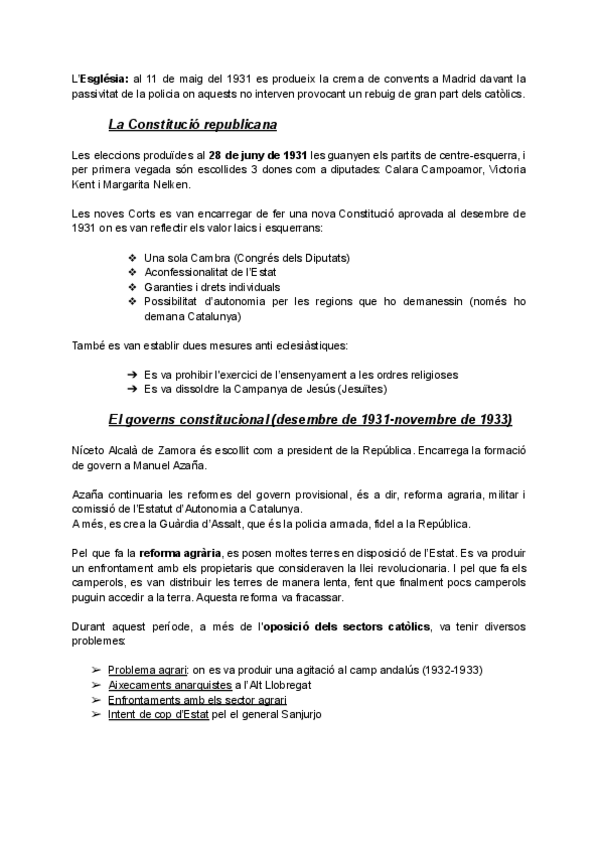 L'Església: al 11 de maig del 1931 es produeix la crema de convents a Madrid davant la passivitat de la policia on aquests no interven provocant un rebuig de gran part dels catòlics.

La Constitució republicana

Les eleccions produïdes al 28 de juny de 1931 les guanyen els partits de centre-esquerra, i per primera vegada són escollides 3 dones com a diputades: Calara Campoamor, Victoria Kent i Margarita Nelken.

Les noves Corts es van encarregar de fer una nova Constitució aprovada al desembre de 1931 on es van reflectir els valor laics i esquerrans:

❖ Una sola Cambra (Congrés dels Diputats)
❖ Aconfessionalitat de l'Estat
❖ Garanties i drets individuals
❖ Possibilitat d'autonomia per les regions que ho demanessin (només ho demana Catalunya)

També es van establir dues mesures anti eclesiàstiques:

➔ Es va prohibir l'exercici de l'ensenyament a les ordres religioses
➔ Es va dissoldre la Campanya de Jesús (Jesuïtes)

El governs constitucional (desembre de 1931-novembre de 1933)

Níceto Alcalà de Zamora és escollit com a president de la República. Encarrega la formació de govern a Manuel Azaña.

Azaña continuaria les reformes del govern provisional, és a dir, reforma agraria, militar i comissió de l'Estatut d'Autonomia a Catalunya.
A més, es crea la Guàrdia d'Assalt, que és la policia armada, fidel a la República.

Pel que fa la reforma agrària, es posen moltes terres en disposició de l'Estat. Es va produir un enfrontament amb els propietaris que consideraven la llei revolucionaria. I pel que fa els camperols, es van distribuir les terres de manera lenta, fent que finalment pocs camperols puguin accedir a la terra. Aquesta reforma va fracassar.

Durant aquest període, a més de l'oposició dels sectors catòlics, va tenir diversos problemes:

➢ Problema agrari: on es va produir una agitació al camp andalús (1932-1933)
➢ Aixecaments anarquistes a l'Alt Llobregat
➢ Enfrontaments amb els sector agrari
➢ Intent de cop d'Estat pel el general Sanjurjo